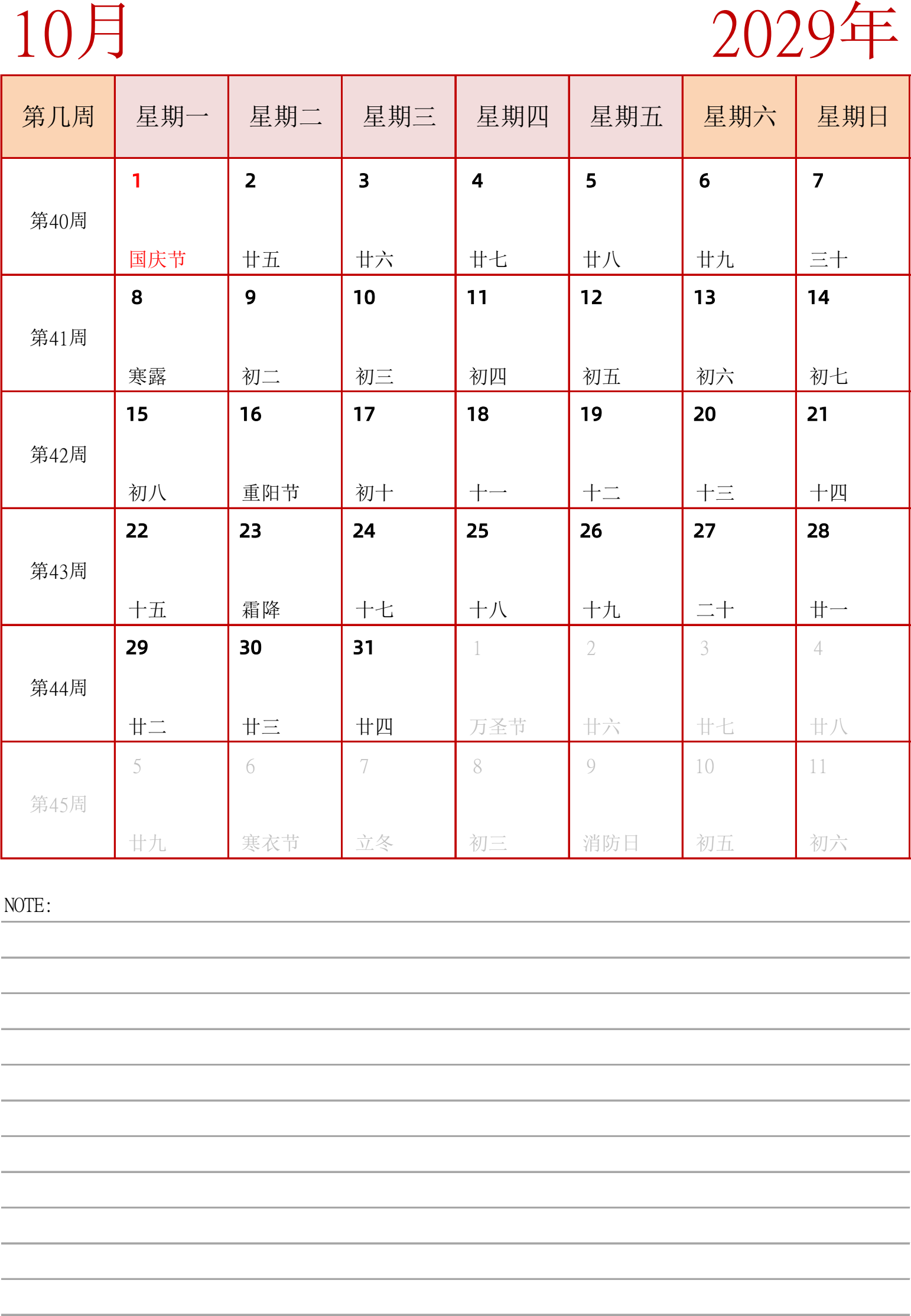 10月

2029年

| 第几周 | 星期一 | 星期二 | 星期三 | 星期四 | 星期五 | 星期六 | 星期日 |
|---|---|---|---|---|---|---|---|
| 第40周 | 1 国庆节 | 2 廿五 | 3 廿六 | 4 廿七 | 5 廿八 | 6 廿九 | 7 三十 |
| 第41周 | 8 寒露 | 9 初二 | 10 初三 | 11 初四 | 12 初五 | 13 初六 | 14 初七 |
| 第42周 | 15 初八 | 16 重阳节 | 17 初十 | 18 十一 | 19 十二 | 20 十三 | 21 十四 |
| 第43周 | 22 十五 | 23 霜降 | 24 十七 | 25 十八 | 26 十九 | 27 二十 | 28 廿一 |
| 第44周 | 29 廿二 | 30 廿三 | 31 廿四 | 1 万圣节 | 2 廿六 | 3 廿七 | 4 廿八 |
| 第45周 | 5 廿九 | 6 寒衣节 | 7 立冬 | 8 初三 | 9 消防日 | 10 初五 | 11 初六 |

NOTE: